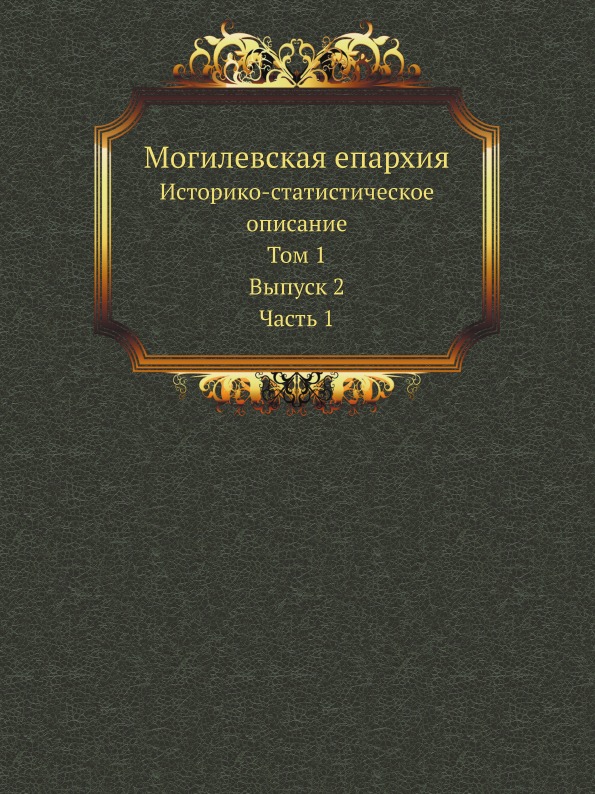 Могилевская епархия
Историко-статистическое описание
Том 1
Выпуск 2
Часть 1